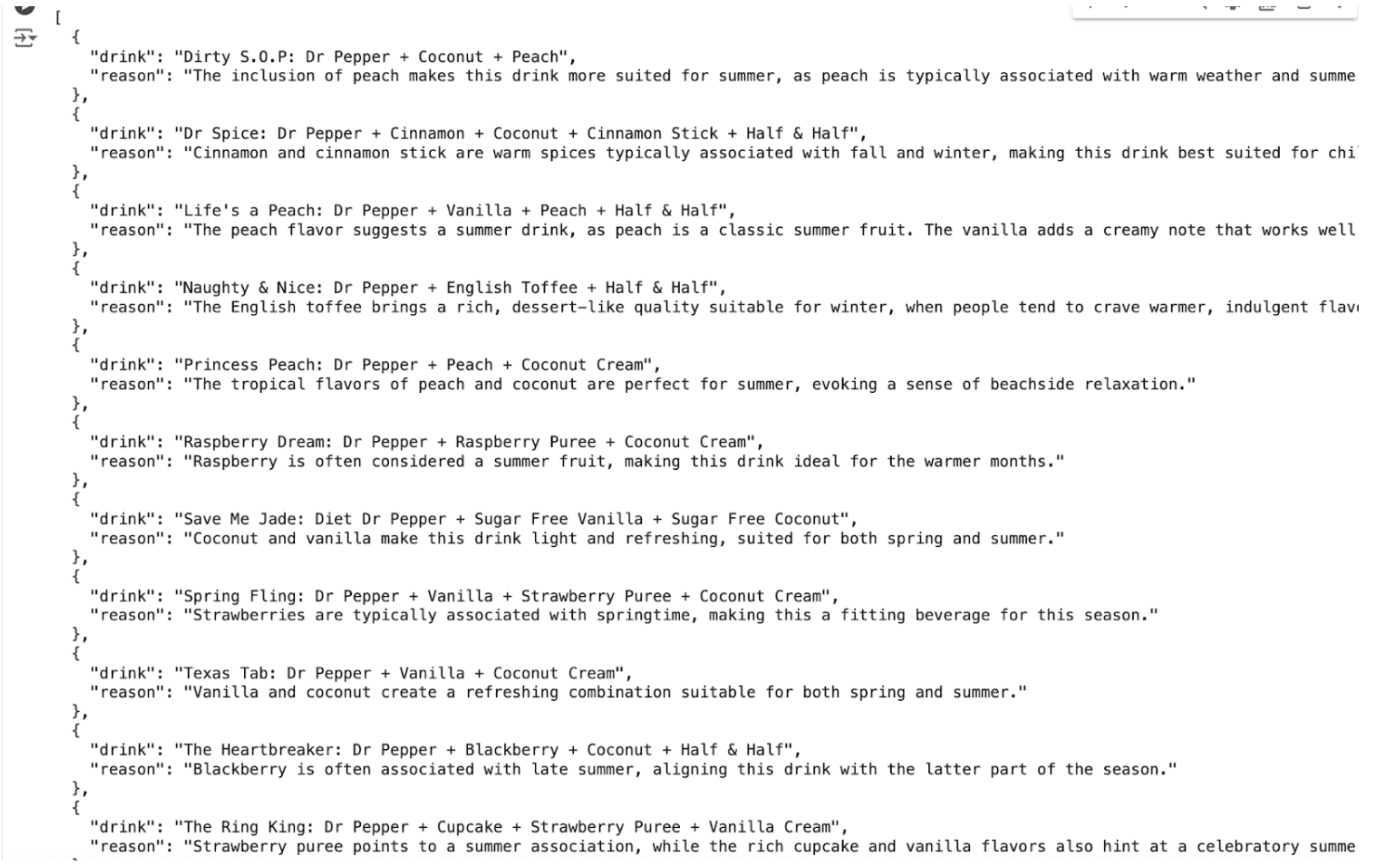 [
  {
    "drink": "Dirty S.O.P: Dr Pepper + Coconut + Peach",
    "reason": "The inclusion of peach makes this drink more suited for summer, as peach is typically associated with warm weather and summe
  },
  {
    "drink": "Dr Spice: Dr Pepper + Cinnamon + Coconut + Cinnamon Stick + Half & Half",
    "reason": "Cinnamon and cinnamon stick are warm spices typically associated with fall and winter, making this drink best suited for chi
  },
  {
    "drink": "Life's a Peach: Dr Pepper + Vanilla + Peach + Half & Half",
    "reason": "The peach flavor suggests a summer drink, as peach is a classic summer fruit. The vanilla adds a creamy note that works well
  },
  {
    "drink": "Naughty & Nice: Dr Pepper + English Toffee + Half & Half",
    "reason": "The English toffee brings a rich, dessert-like quality suitable for winter, when people tend to crave warmer, indulgent flav
  },
  {
    "drink": "Princess Peach: Dr Pepper + Peach + Coconut Cream",
    "reason": "The tropical flavors of peach and coconut are perfect for summer, evoking a sense of beachside relaxation."
  },
  {
    "drink": "Raspberry Dream: Dr Pepper + Raspberry Puree + Coconut Cream",
    "reason": "Raspberry is often considered a summer fruit, making this drink ideal for the warmer months."
  },
  {
    "drink": "Save Me Jade: Diet Dr Pepper + Sugar Free Vanilla + Sugar Free Coconut",
    "reason": "Coconut and vanilla make this drink light and refreshing, suited for both spring and summer."
  },
  {
    "drink": "Spring Fling: Dr Pepper + Vanilla + Strawberry Puree + Coconut Cream",
    "reason": "Strawberries are typically associated with springtime, making this a fitting beverage for this season."
  },
  {
    "drink": "Texas Tab: Dr Pepper + Vanilla + Coconut Cream",
    "reason": "Vanilla and coconut create a refreshing combination suitable for both spring and summer."
  },
  {
    "drink": "The Heartbreaker: Dr Pepper + Blackberry + Coconut + Half & Half",
    "reason": "Blackberry is often associated with late summer, aligning this drink with the latter part of the season."
  },
  {
    "drink": "The Ring King: Dr Pepper + Cupcake + Strawberry Puree + Vanilla Cream",
    "reason": "Strawberry puree points to a summer association, while the rich cupcake and vanilla flavors also hint at a celebratory summe